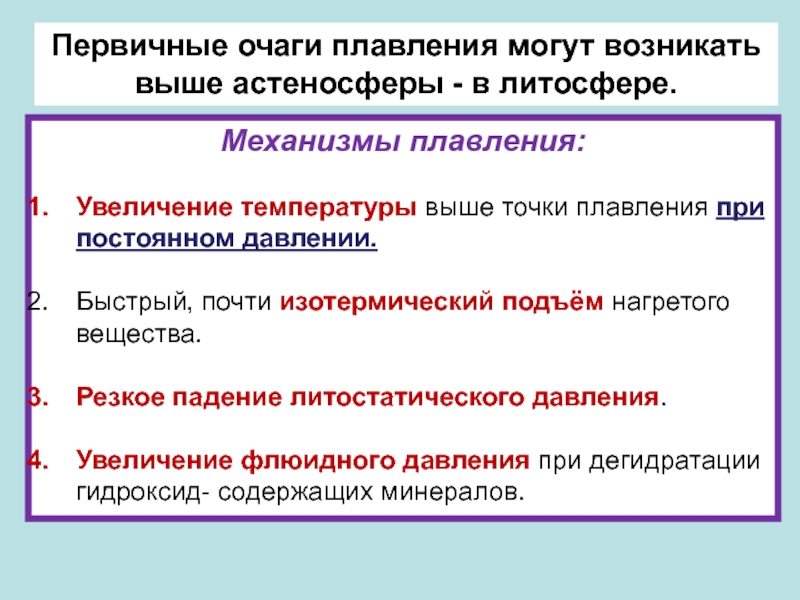 Первичные очаги плавления могут возникать выше астеносферы - в литосфере.

Механизмы плавления:

1. Увеличение температуры выше точки плавления при постоянном давлении.

2. Быстрый, почти изотермический подъём нагретого вещества.

3. Резкое падение литостатического давления.

4. Увеличение флюидного давления при дегидратации гидроксид- содержащих минералов.